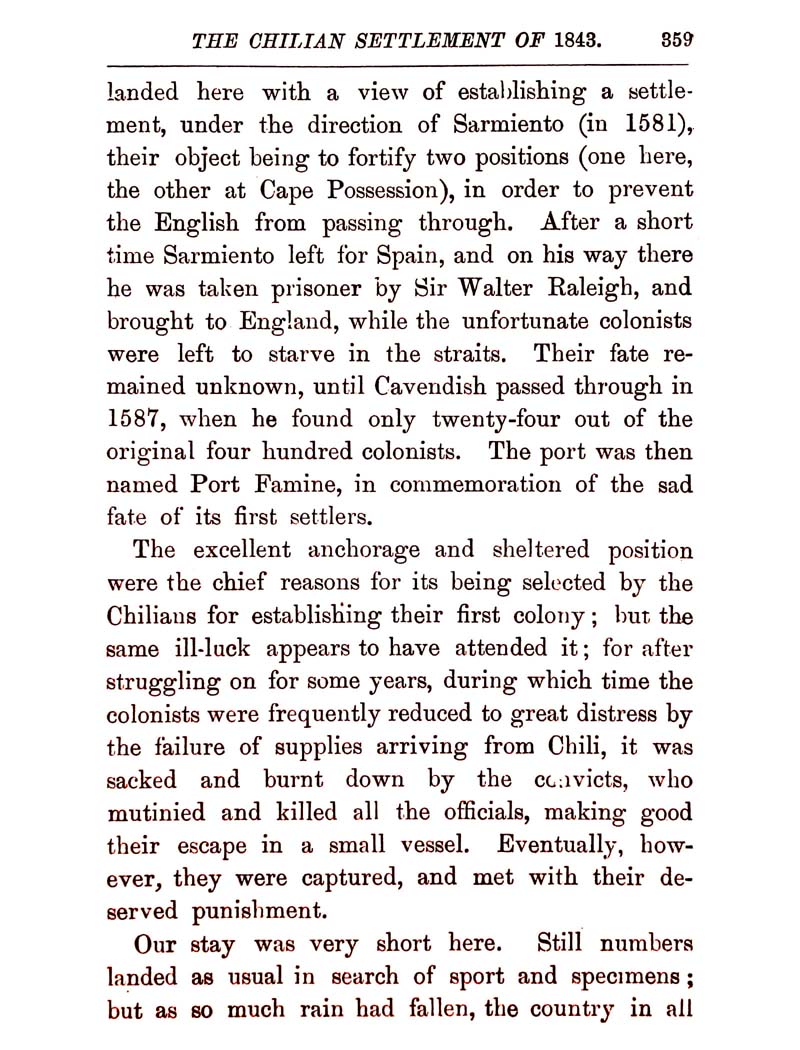 THE CHILIAN SETTLEMENT OF 1843. 359

landed here with a view of establishing a settlement, under the direction of Sarmiento (in 1581), their object being to fortify two positions (one here, the other at Cape Possession), in order to prevent the English from passing through. After a short time Sarmiento left for Spain, and on his way there he was taken prisoner by Sir Walter Raleigh, and brought to England, while the unfortunate colonists were left to starve in the straits. Their fate remained unknown, until Cavendish passed through in 1587, when he found only twenty-four out of the original four hundred colonists. The port was then named Port Famine, in commemoration of the sad fate of its first settlers.

The excellent anchorage and sheltered position were the chief reasons for its being selected by the Chilians for establishing their first colony; but the same ill-luck appears to have attended it; for after struggling on for some years, during which time the colonists were frequently reduced to great distress by the failure of supplies arriving from Chili, it was sacked and burnt down by the convicts, who mutinied and killed all the officials, making good their escape in a small vessel. Eventually, however, they were captured, and met with their deserved punishment.

Our stay was very short here. Still numbers landed as usual in search of sport and specimens; but as so much rain had fallen, the country in all